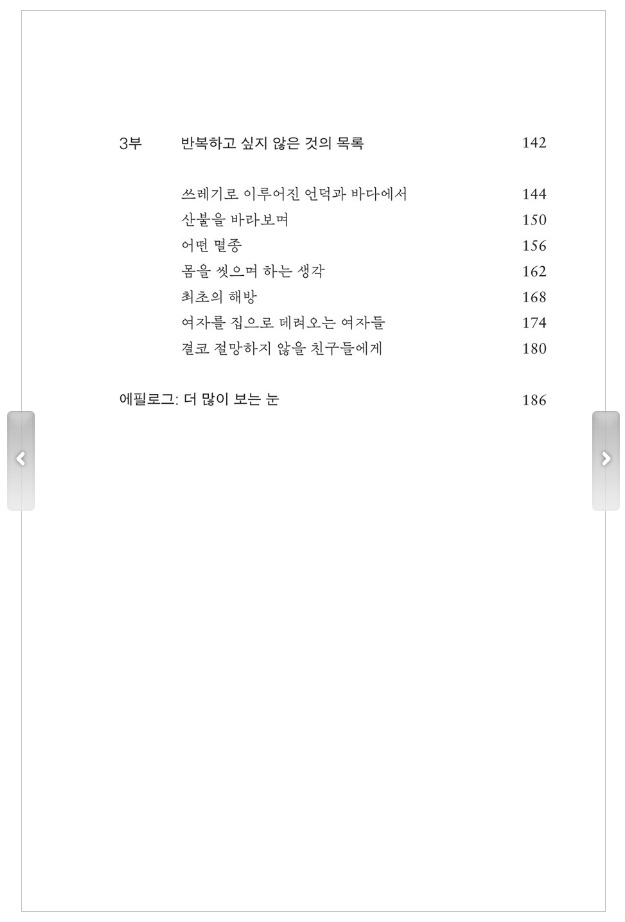 3부 반복하고 싶지 않은 것의 목록 142

쓰레기로 이루어진 언덕과 바다에서 144
산불을 바라보며 150
어떤 멸종 156
몸을 씻으며 하는 생각 162
최초의 해방 168
여자를 집으로 데려오는 여자들 174
결코 절망하지 않을 친구들에게 180

에필로그: 더 많이 보는 눈 186